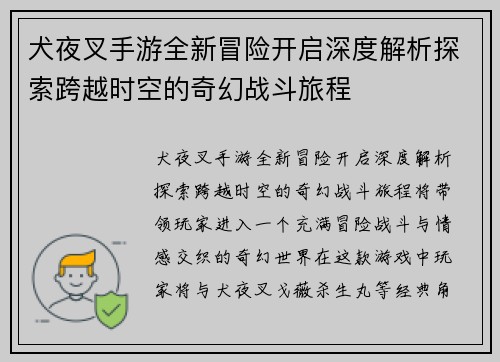 犬夜叉手游全新冒险开启深度解析探索跨越时空的奇幻战斗旅程

犬夜叉手游全新冒险开启深度解析探索跨越时空的奇幻战斗旅程将带领玩家进入一个充满冒险战斗与情感交织的奇幻世界在这款游戏中玩家将与犬夜叉戈薇杀生丸等经典角